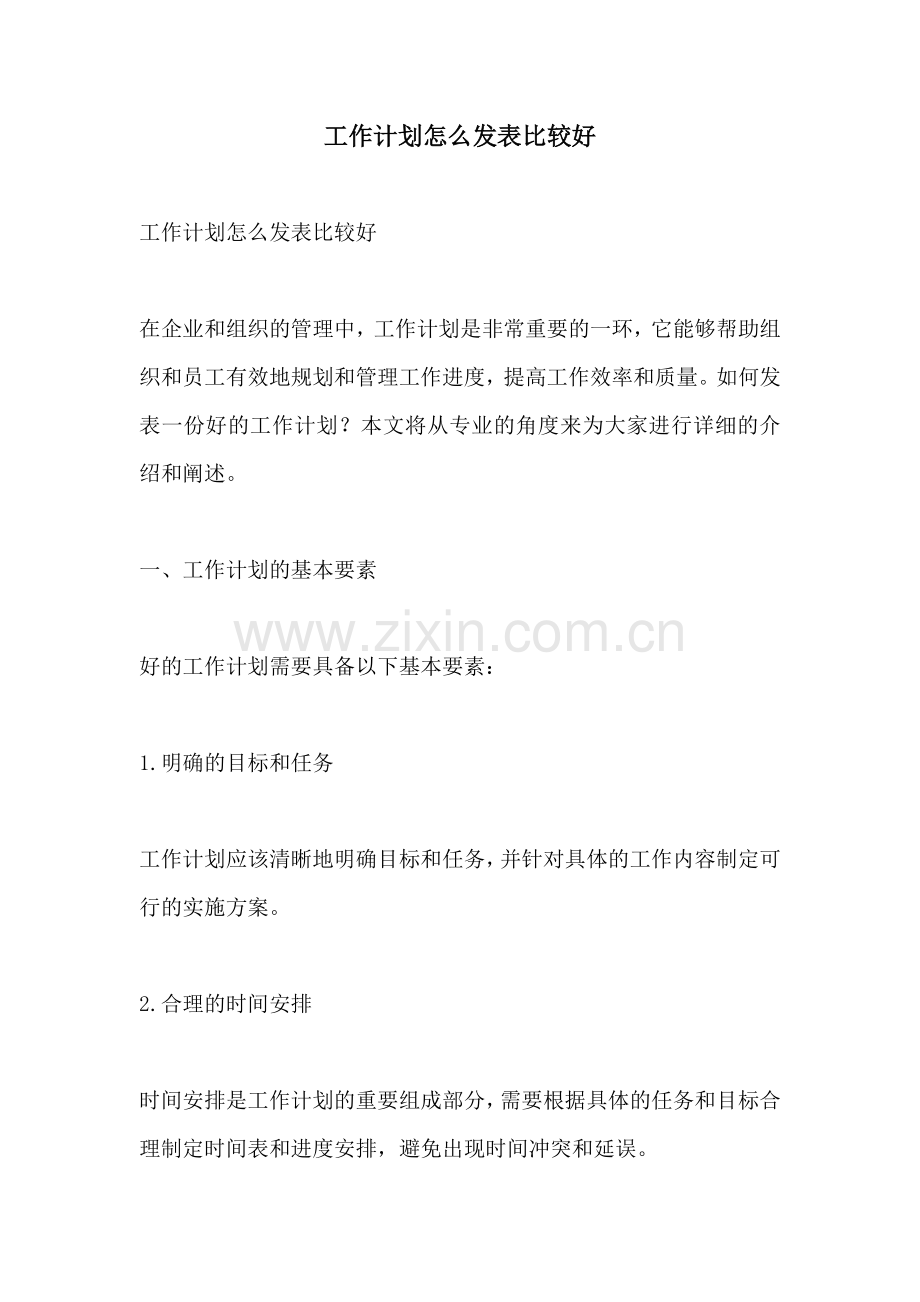 工作计划怎么发表比较好

工作计划怎么发表比较好

在企业和组织的管理中，工作计划是非常重要的一环，它能够帮助组织和员工有效地规划和管理工作进度，提高工作效率和质量。如何发表一份好的工作计划？本文将从专业的角度来为大家进行详细的介绍和阐述。

一、工作计划的基本要素

www.zixin.com.cn

好的工作计划需要具备以下基本要素：

1.明确的目标和任务

工作计划应该清晰地明确目标和任务，并针对具体的工作内容制定可行的实施方案。

2.合理的时间安排

时间安排是工作计划的重要组成部分，需要根据具体的任务和目标合理制定时间表和进度安排，避免出现时间冲突和延误。